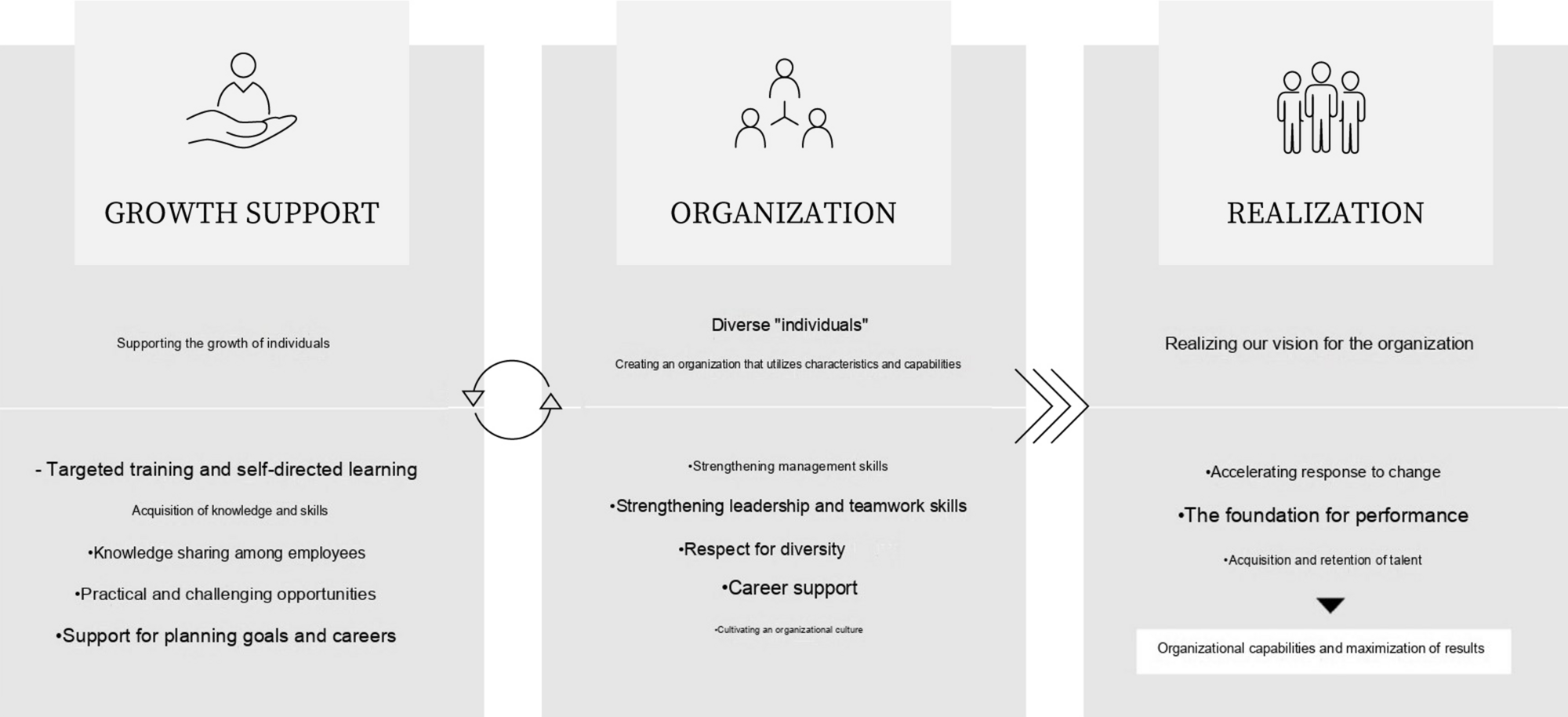 GROWTH SUPPORT

Supporting the growth of individuals

- Targeted training and self-directed learning

Acquisition of knowledge and skills

•Knowledge sharing among employees

•Practical and challenging opportunities

•Support for planning goals and careers

ORGANIZATION

Diverse "individuals"

Creating an organization that utilizes characteristics and capabilities

•Strengthening management skills

•Strengthening leadership and teamwork skills

•Respect for diversity

•Career support

•Cultivating an organizational culture

REALIZATION

Realizing our vision for the organization

•Accelerating response to change

•The foundation for performance

•Acquisition and retention of talent

Organizational capabilities and maximization of results